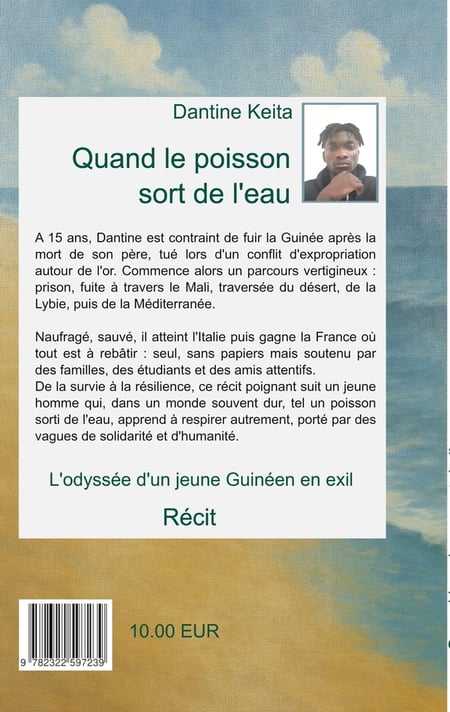 Dantine Keita

Quand le poisson sort de l'eau

A 15 ans, Dantine est contraint de fuir la Guinée après la mort de son père, tué lors d'un conflit d'expropriation autour de l'or. Commence alors un parcours vertigineux : prison, fuite à travers le Mali, traversée du désert, de la Lybie, puis de la Méditerranée.

Naufragé, sauvé, il atteint l'Italie puis gagne la France où tout est à rebâtir : seul, sans papiers mais soutenu par des familles, des étudiants et des amis attentifs.
De la survie à la résilience, ce récit poignant suit un jeune homme qui, dans un monde souvent dur, tel un poisson sorti de l'eau, apprend à respirer autrement, porté par des vagues de solidarité et d'humanité.

L'odyssée d'un jeune Guinéen en exil

Récit

9 782322 597239

10.00 EUR